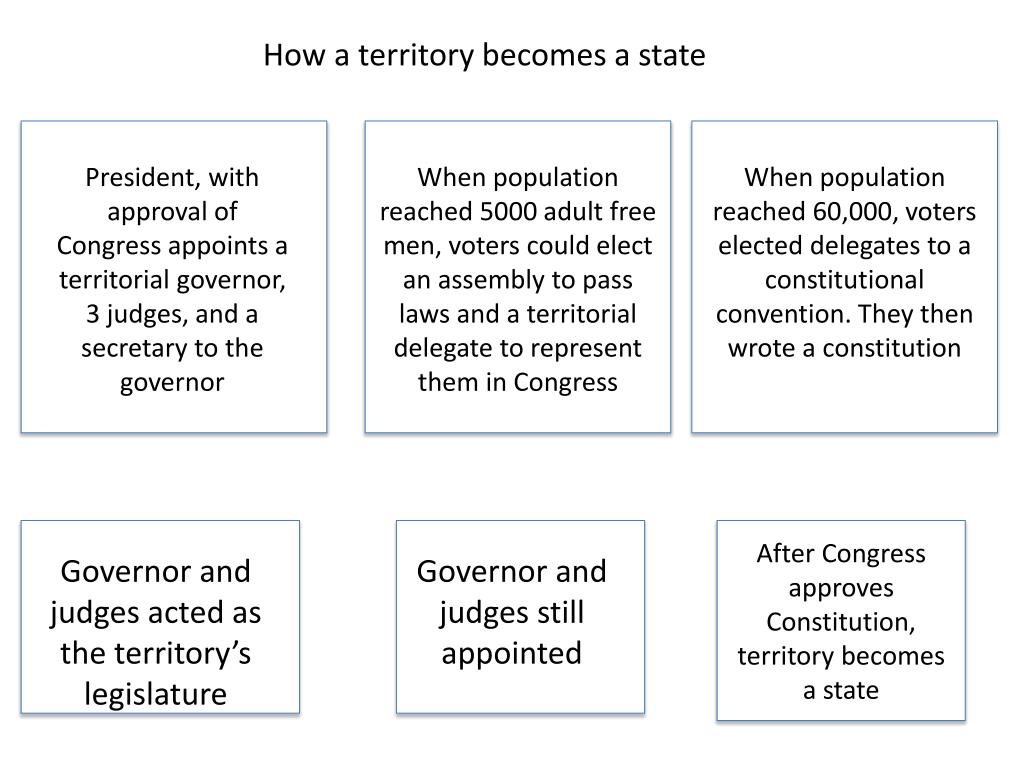 How a territory becomes a state

President, with approval of Congress appoints a territorial governor, 3 judges, and a secretary to the governor

When population reached 5000 adult free men, voters could elect an assembly to pass laws and a territorial delegate to represent them in Congress

When population reached 60,000, voters elected delegates to a constitutional convention. They then wrote a constitution

Governor and judges acted as the territory's legislature

Governor and judges still appointed

After Congress approves Constitution, territory becomes a state